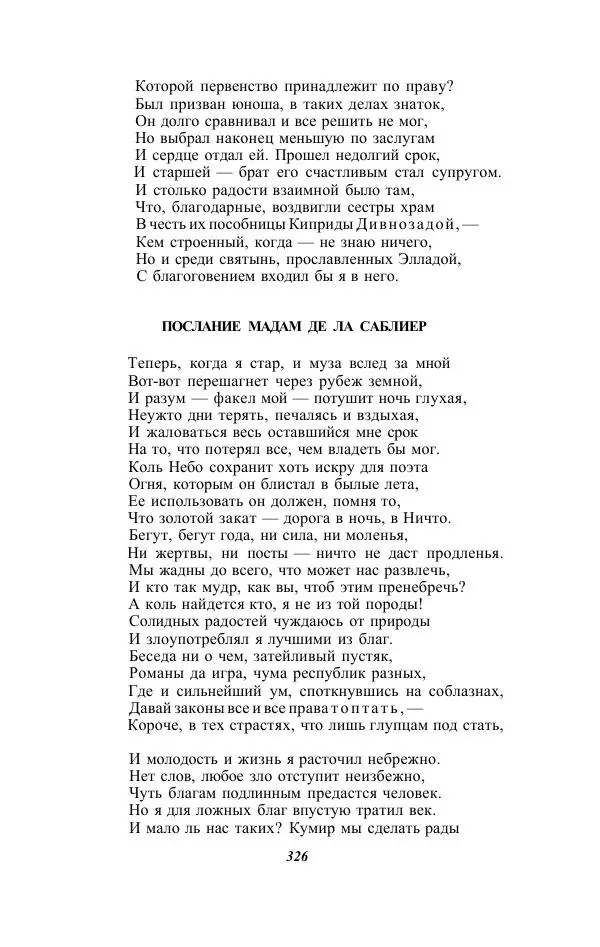 Которой первенство принадлежит по праву?
Был призван юноша, в таких делах знаток,
Он долго сравнивал и все решить не мог,
Но выбрал наконец меньшую по заслугам
И сердце отдал ей. Прошел недолгий срок,
И старшей — брат его счастливым стал супругом.
И столько радости взаимной было там,
Что, благодарные, воздвигли сестры храм
В честь их пособницы Киприды Дивнозадой, —
Кем строенный, когда — не знаю ничего,
Но и среди святынь, прославленных Элладой,
С благоговением входил бы я в него.

ПОСЛАНИЕ МАДАМ ДЕ ЛА САБЛИЕР

Теперь, когда я стар, и муза вслед за мной
Вот-вот перешагнет через рубеж земной,
И разум — факел мой — потушит ночь глухая,
Неужто дни терять, печалясь и вздыхая,
И жаловаться весь оставшийся мне срок
На то, что потерял все, чем владеть бы мог.
Коль Небо сохранит хоть искру для поэта
Огня, которым он блистал в былые лета,
Ее использовать он должен, помня то,
Что золотой закат — дорога в ночь, в Ничто.
Бегут, бегут года, ни сила, ни моленья,
Ни жертвы, ни посты — ничто не даст продленья.
Мы жадны до всего, что может нас развлечь,
И кто так мудр, как вы, чтоб этим пренебречь?
А коль найдется кто, я не из той породы!
Солидных радостей чуждаюсь от природы
И злоупотреблял я лучшими из благ.
Беседа ни о чем, затейливый пустяк,
Романы да игра, чума республик разных,
Где и сильнейший ум, споткнувшись на соблазнах,
Давай законы все и все права топтать, —
Короче, в тех страстях, что лишь глупцам под стать,

И молодость и жизнь я расточил небрежно.
Нет слов, любое зло отступит неизбежно,
Чуть благам подлинным предастся человек.
Но я для ложных благ впустую тратил век.
И мало ль нас таких? Кумир мы сделать рады

326